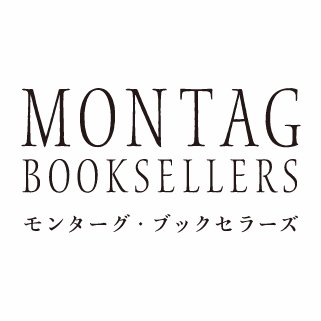 MONTAG
BOOKSELLERS
モンターグ・ブックセラーズ